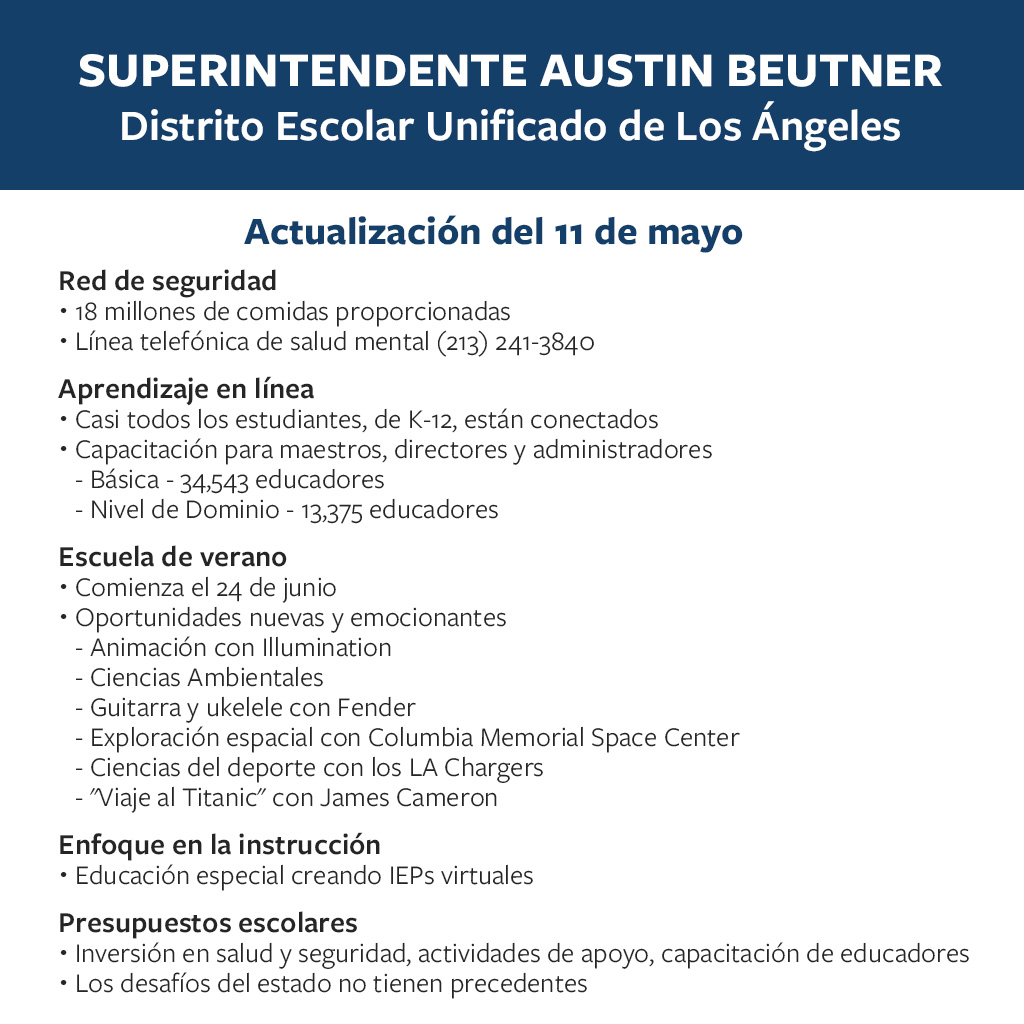 SUPERINTENDENTE AUSTIN BEUTNER
Distrito Escolar Unificado de Los Ángeles

Actualización del 11 de mayo

Red de seguridad
• 18 millones de comidas proporcionadas
• Línea telefónica de salud mental (213) 241-3840

Aprendizaje en línea
• Casi todos los estudiantes, de K-12, están conectados
• Capacitación para maestros, directores y administradores
- Básica - 34,543 educadores
- Nivel de Dominio - 13,375 educadores

Escuela de verano
• Comienza el 24 de junio
• Oportunidades nuevas y emocionantes
- Animación con Illumination
- Ciencias Ambientales
- Guitarra y ukelele con Fender
- Exploración espacial con Columbia Memorial Space Center
- Ciencias del deporte con los LA Chargers
- "Viaje al Titanic" con James Cameron

Enfoque en la instrucción
• Educación especial creando IEPs virtuales

Presupuestos escolares
• Inversión en salud y seguridad, actividades de apoyo, capacitación de educadores
• Los desafíos del estado no tienen precedentes